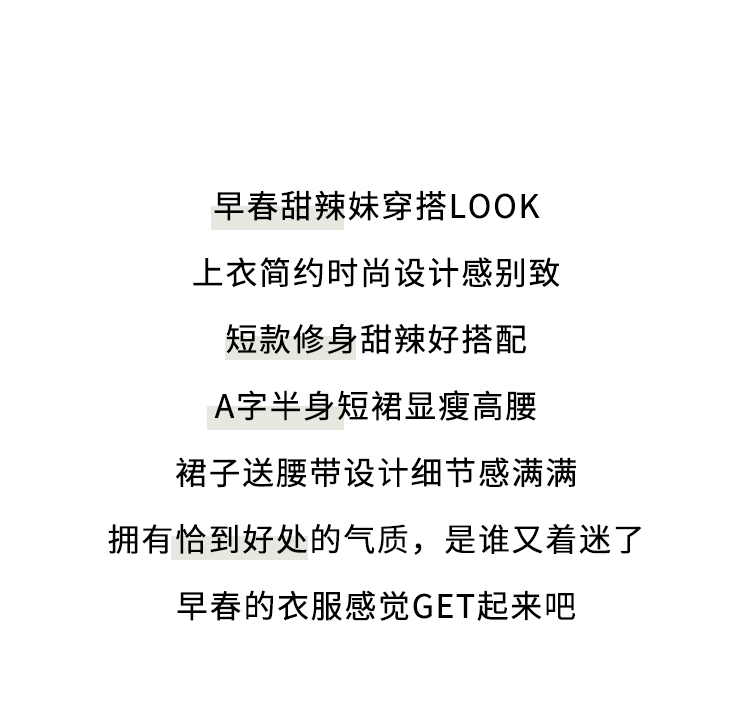 早春甜辣妹穿搭LOOK

上衣简约时尚设计感别致

短款修身甜辣好搭配

A字半身短裙显瘦高腰

裙子送腰带设计细节感满满

拥有恰到好处的气质，是谁又着迷了

早春的衣服感觉GET起来吧